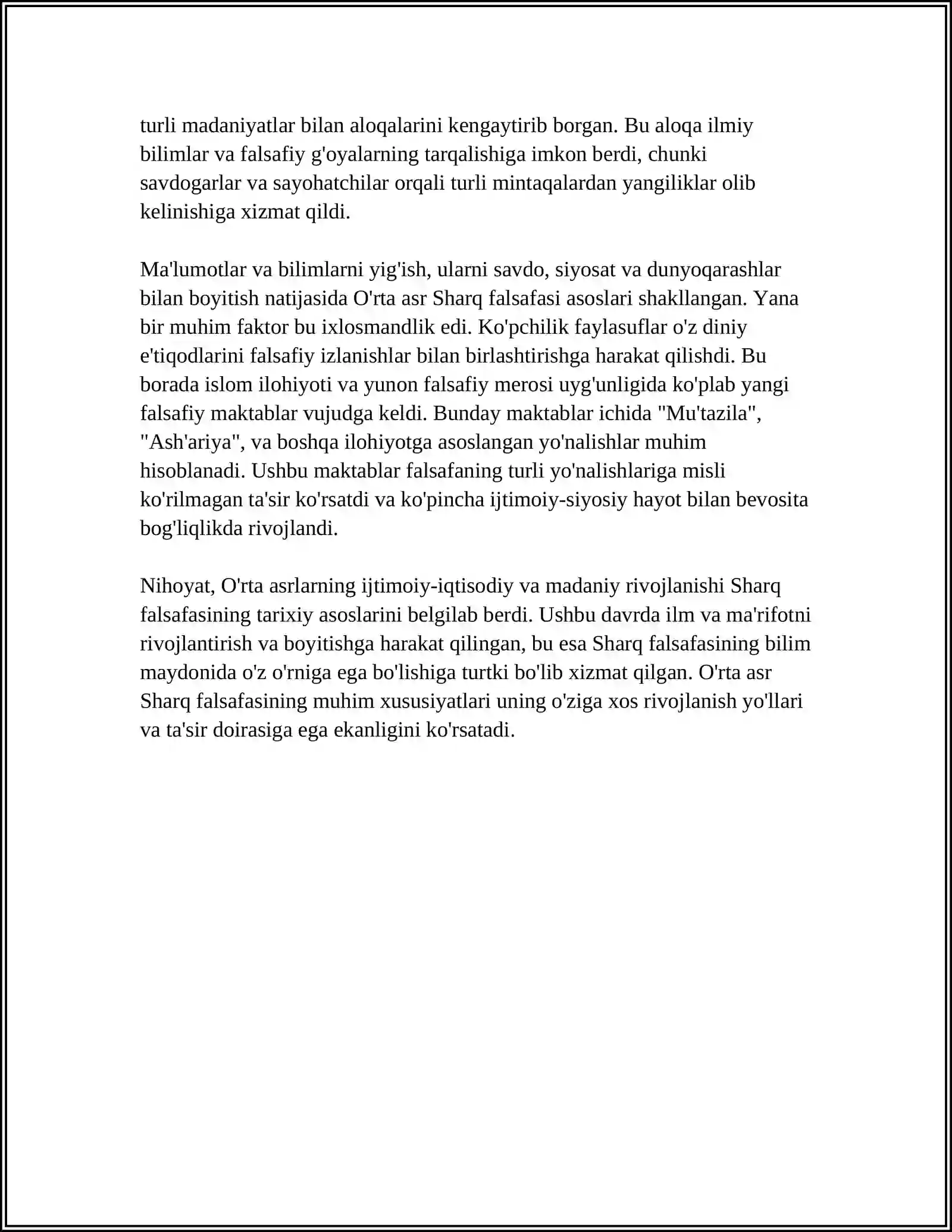 turli madaniyatlar bilan aloqalarini kengaytirib borgan. Bu aloqa ilmiy bilimlar va falsafiy g'oyalarning tarqalishiga imkon berdi, chunki savdogarlar va sayohatchilar orqali turli mintaqalardan yangiliklar olib kelinishiga xizmat qildi.

Ma'lumotlar va bilimlarni yig'ish, ularni savdo, siyosat va dunyoqarashlar bilan boyitish natijasida O'rta asr Sharq falsafasi asoslari shakllangan. Yana bir muhim faktor bu ixlosmandlik edi. Ko'pchilik faylasuflar o'z diniy e'tiqodlarini falsafiy izlanishlar bilan birlashtirishga harakat qilishdi. Bu borada islom ilohiyoti va yunon falsafiy merosi uyg'unligida ko'plab yangi falsafiy maktablar vujudga keldi. Bunday maktablar ichida "Mu'tazila", "Ash'ariya", va boshqa ilohiyotga asoslangan yo'nalishlar muhim hisoblanadi. Ushbu maktablar falsafaning turli yo'nalishlariga misli ko'rilmagan ta'sir ko'rsatdi va ko'pincha ijtimoiy-siyosiy hayot bilan bevosita bog'liqlikda rivojlandi.

Nihoyat, O'rta asrlarning ijtimoiy-iqtisodiy va madaniy rivojlanishi Sharq falsafasining tarixiy asoslarini belgilab berdi. Ushbu davrda ilm va ma'rifotni rivojlantirish va boyitishga harakat qilingan, bu esa Sharq falsafasining bilim maydonida o'z o'rniga ega bo'lishiga turtki bo'lib xizmat qilgan. O'rta asr Sharq falsafasining muhim xususiyatlari uning o'ziga xos rivojlanish yo'llari va ta'sir doirasiga ega ekanligini ko'rsatadi.